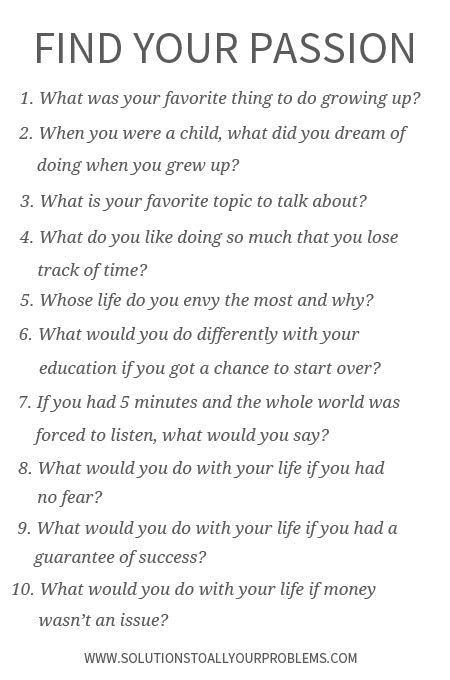 FIND YOUR PASSION

1. What was your favorite thing to do growing up?

2. When you were a child, what did you dream of doing when you grew up?

3. What is your favorite topic to talk about?

4. What do you like doing so much that you lose track of time?

5. Whose life do you envy the most and why?

6. What would you do differently with your education if you got a chance to start over?

7. If you had 5 minutes and the whole world was forced to listen, what would you say?

8. What would you do with your life if you had no fear?

9. What would you do with your life if you had a guarantee of success?

10. What would you do with your life if money wasn't an issue?

WWW.SOLUTIONSTOALLYOURPROBLEMS.COM